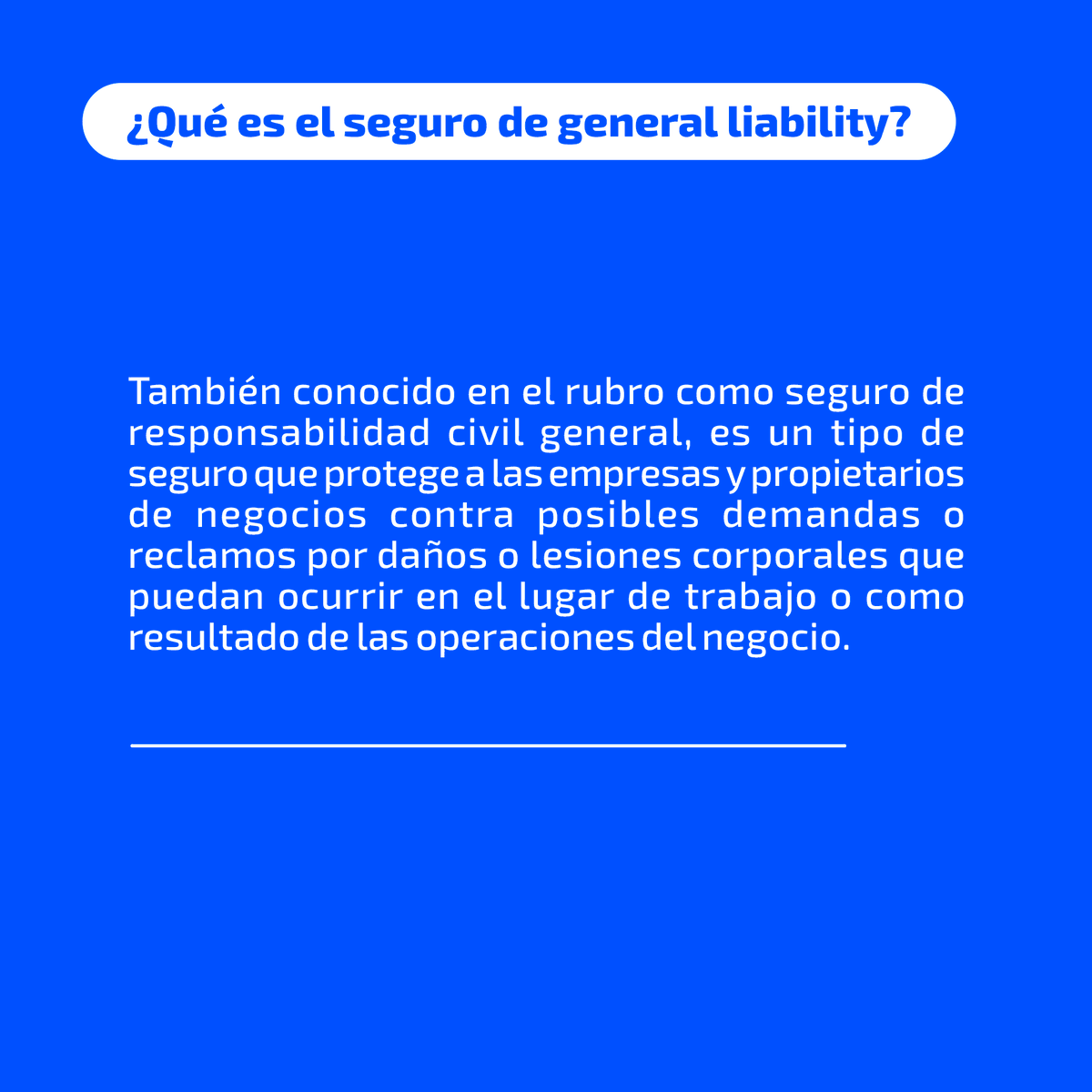 ¿Qué es el seguro de general liability?

También conocido en el rubro como seguro de responsabilidad civil general, es un tipo de seguro que protege a las empresas y propietarios de negocios contra posibles demandas o reclamos por daños o lesiones corporales que puedan ocurrir en el lugar de trabajo o como resultado de las operaciones del negocio.